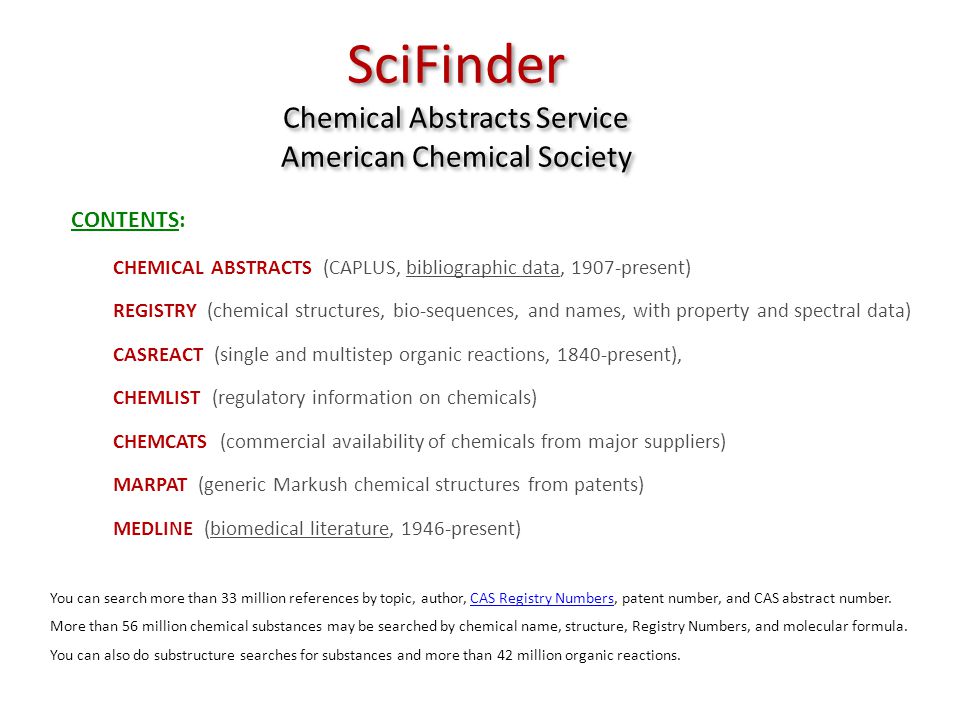 SciFinder
Chemical Abstracts Service
American Chemical Society

CONTENTS:

CHEMICAL ABSTRACTS (CAPLUS, bibliographic data, 1907-present)

REGISTRY (chemical structures, bio-sequences, and names, with property and spectral data)

CASREACT (single and multistep organic reactions, 1840-present),

CHEMLIST (regulatory information on chemicals)

CHEMCATS (commercial availability of chemicals from major suppliers)

MARPAT (generic Markush chemical structures from patents)

MEDLINE (biomedical literature, 1946-present)

You can search more than 33 million references by topic, author, CAS Registry Numbers, patent number, and CAS abstract number.

More than 56 million chemical substances may be searched by chemical name, structure, Registry Numbers, and molecular formula.

You can also do substructure searches for substances and more than 42 million organic reactions.